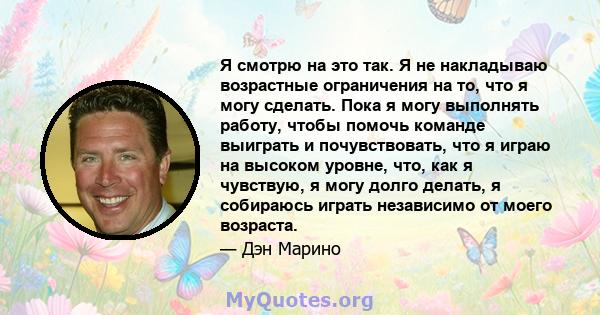 Я смотрю на это так. Я не накладываю возрастные ограничения на то, что я могу сделать. Пока я могу выполнять работу, чтобы помочь команде выиграть и почувствовать, что я играю на высоком уровне, что, как я чувствую, я могу долго делать, я собираюсь играть независимо от моего возраста.

— Дэн Марино

MyQuotes.org